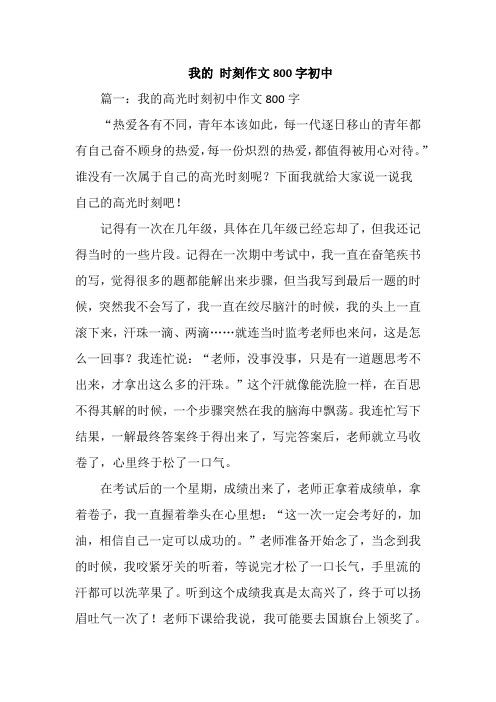 我的 时刻作文 800 字初中

篇一：我的高光时刻初中作文 800 字

“热爱各有不同，青年本该如此，每一代逐日移山的青年都有自己奋不顾身的热爱，每一份炽烈的热爱，都值得被用心对待。”谁没有一次属于自己的高光时刻呢？下面我就给大家说一说我自己的高光时刻吧！

记得有一次在几年级，具体在几年级已经忘却了，但我还记得当时的一些片段。记得在一次期中考试中，我一直在奋笔疾书的写，觉得很多的题都能解出来步骤，但当我写到最后一题的时候，突然我不会写了，我一直在绞尽脑汁的时候，我的头上一直滚下来，汗珠一滴、两滴……就连当时监考老师也来问，这是怎么一回事？我连忙说：“老师，没事没事，只是有一道题思考不出来，才拿出这么多的汗珠。”这个汗就像能洗脸一样，在百思不得其解的时候，一个步骤突然在我的脑海中飘荡。我连忙写下结果，一解最终答案终于得出来了，写完答案后，老师就立马收卷了，心里终于松了一口气。

在考试后的一个星期，成绩出来了，老师正拿着成绩单，拿着卷子，我一直握着拳头在心里想：“这一次一定会考好的，加油，相信自己一定可以成功的。”老师准备开始念了，当念到我的时候，我咬紧牙关的听着，等说完才松了一口长气，手里流的汗都可以洗苹果了。听到这个成绩我真是太高兴了，终于可以扬眉吐气一次了！老师下课给我说，我可能要去国旗台上领奖了。